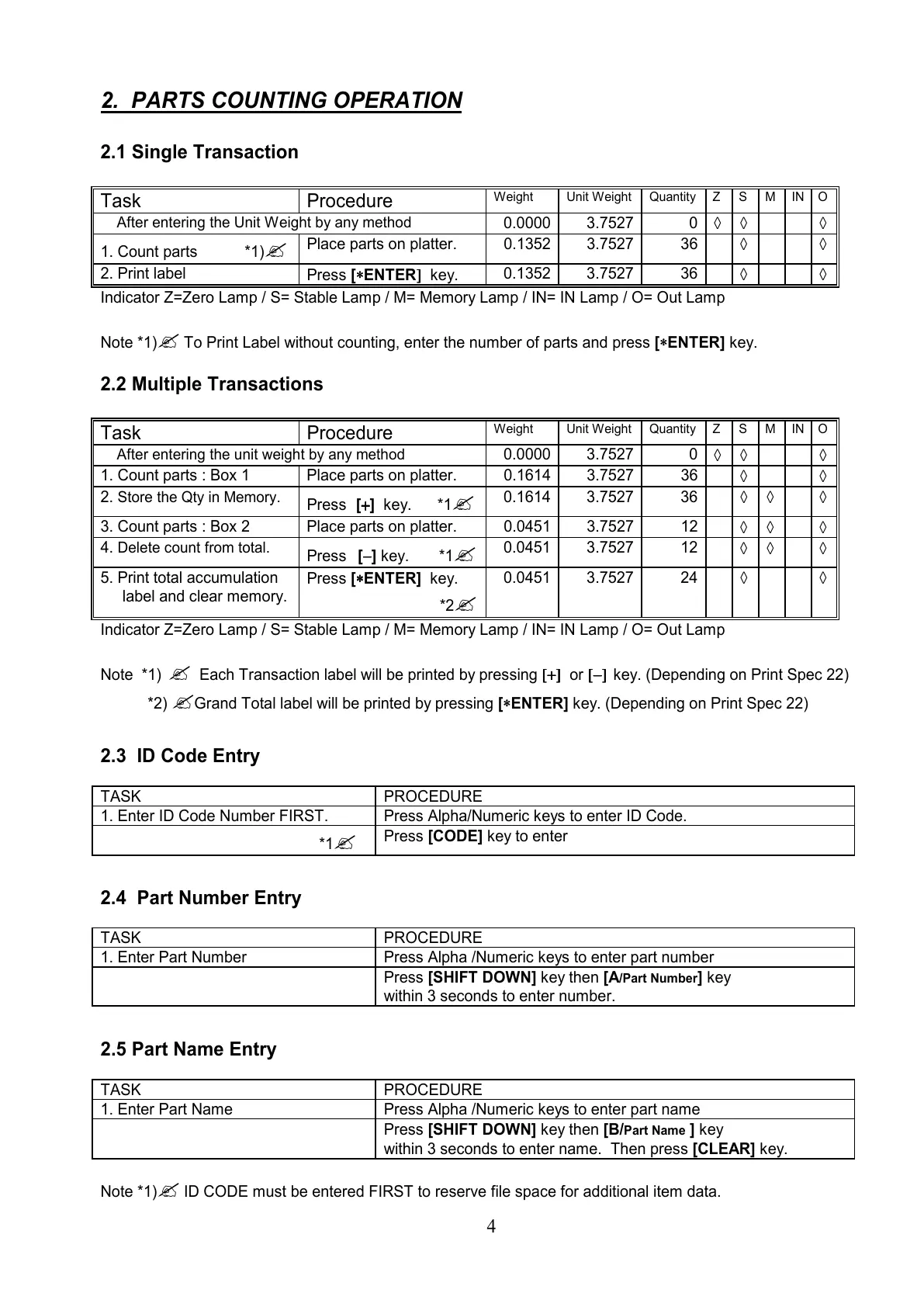 2. PARTS COUNTING OPERATION

2.1 Single Transaction

| Task | Procedure | Weight | Unit Weight | Quantity | Z | S | M | IN | O |
|---|---|---|---|---|---|---|---|---|---|
| After entering the Unit Weight by any method | | 0.0000 | 3.7527 | 0 | ◊ | ◊ | | | ◊ |
| 1. Count parts *1)✍ | Place parts on platter. | 0.1352 | 3.7527 | 36 | | ◊ | | | ◊ |
| 2. Print label | Press [∗ENTER] key. | 0.1352 | 3.7527 | 36 | | ◊ | | | ◊ |

Indicator Z=Zero Lamp / S= Stable Lamp / M= Memory Lamp / IN= IN Lamp / O= Out Lamp

Note *1)✍ To Print Label without counting, enter the number of parts and press [∗ENTER] key.

2.2 Multiple Transactions

| Task | Procedure | Weight | Unit Weight | Quantity | Z | S | M | IN | O |
|---|---|---|---|---|---|---|---|---|---|
| After entering the unit weight by any method | | 0.0000 | 3.7527 | 0 | ◊ | ◊ | | | ◊ |
| 1. Count parts : Box 1 | Place parts on platter. | 0.1614 | 3.7527 | 36 | | ◊ | | | ◊ |
| 2. Store the Qty in Memory. | Press [+] key. *1✍ | 0.1614 | 3.7527 | 36 | | ◊ | ◊ | | ◊ |
| 3. Count parts : Box 2 | Place parts on platter. | 0.0451 | 3.7527 | 12 | | ◊ | ◊ | | ◊ |
| 4. Delete count from total. | Press [–] key. *1✍ | 0.0451 | 3.7527 | 12 | | ◊ | ◊ | | ◊ |
| 5. Print total accumulation label and clear memory. | Press [∗ENTER] key. *2✍ | 0.0451 | 3.7527 | 24 | | ◊ | | | ◊ |

Indicator Z=Zero Lamp / S= Stable Lamp / M= Memory Lamp / IN= IN Lamp / O= Out Lamp

Note *1) ✍ Each Transaction label will be printed by pressing [+] or [–] key. (Depending on Print Spec 22)
*2) ✍Grand Total label will be printed by pressing [∗ENTER] key. (Depending on Print Spec 22)

2.3 ID Code Entry

| TASK | PROCEDURE |
|---|---|
| 1. Enter ID Code Number FIRST. | Press Alpha/Numeric keys to enter ID Code. |
| *1✍ | Press [CODE] key to enter |

2.4 Part Number Entry

| TASK | PROCEDURE |
|---|---|
| 1. Enter Part Number | Press Alpha /Numeric keys to enter part number |
| | Press [SHIFT DOWN] key then [A/Part Number] key within 3 seconds to enter number. |

2.5 Part Name Entry

| TASK | PROCEDURE |
|---|---|
| 1. Enter Part Name | Press Alpha /Numeric keys to enter part name |
| | Press [SHIFT DOWN] key then [B/Part Name ] key within 3 seconds to enter name. Then press [CLEAR] key. |

Note *1)✍ ID CODE must be entered FIRST to reserve file space for additional item data.

4